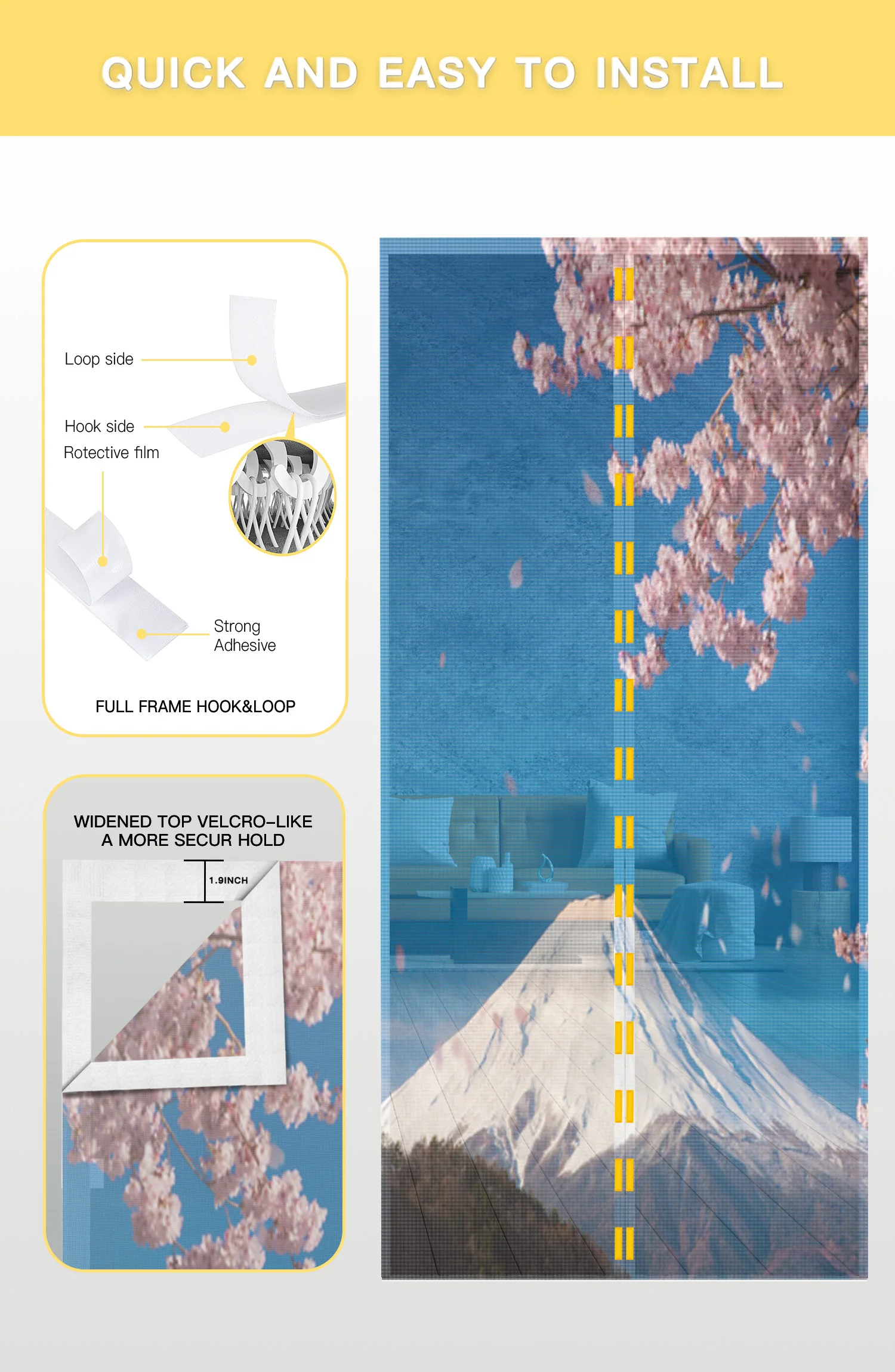 QUICK AND EASY TO INSTALL

Loop side

Hook side

Rotective film

Strong Adhesive

FULL FRAME HOOK&LOOP

WIDENED TOP VELCRO-LIKE
A MORE SECUR HOLD

1.9INCH